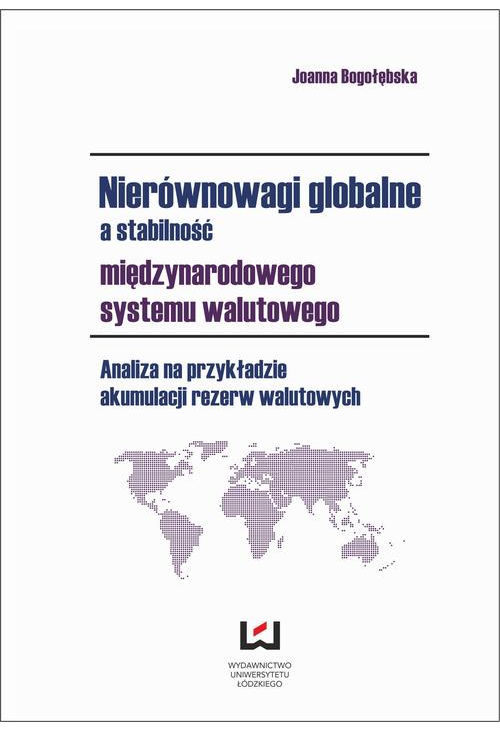 Joanna Bogołębska

Nierównowagi globalne
a stabilność
międzynarodowego
systemu walutowego

Analiza na przykładzie
akumulacji rezerw walutowych

WYDAWNICTWO
UNIWERSYTETU
ŁÓDZKIEGO